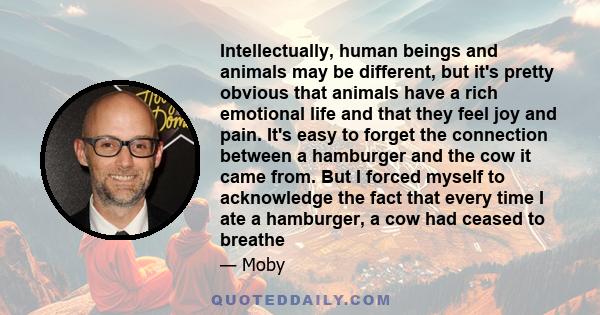 Intellectually, human beings and animals may be different, but it's pretty obvious that animals have a rich emotional life and that they feel joy and pain. It's easy to forget the connection between a hamburger and the cow it came from. But I forced myself to acknowledge the fact that every time I ate a hamburger, a cow had ceased to breathe

— Moby

QUOTEDDAILY.COM